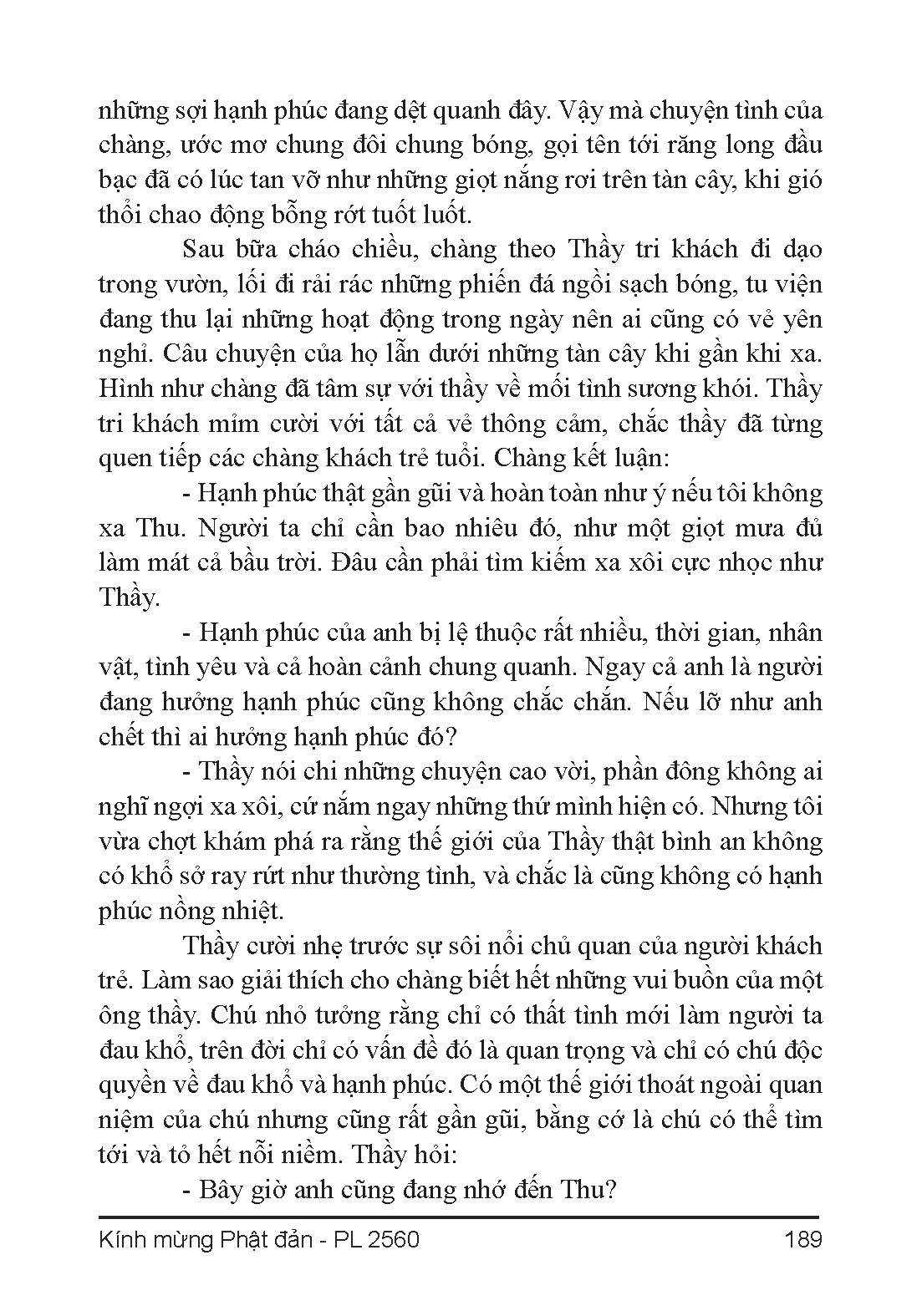 những sợi hạnh phúc đang dệt quanh đây. Vậy mà chuyện tình của chàng, ước mơ chung đôi chung bóng, gọi tên tới răng long đầu bạc đã có lúc tan vỡ như những giọt nắng rơi trên tàn cây, khi gió thổi chao động bỗng rớt tuốt luốt.

Sau bữa cháo chiều, chàng theo Thầy tri khách đi dạo trong vườn, lối đi rải rác những phiến đá ngồi sạch bóng, tu viện đang thu lại những hoạt động trong ngày nên ai cũng có vẻ yên nghỉ. Câu chuyện của họ lẫn dưới những tàn cây khi gần khi xa. Hình như chàng đã tâm sự với thầy về mối tình sương khói. Thầy tri khách mỉm cười với tất cả vẻ thông cảm, chắc thầy đã từng quen tiếp các chàng khách trẻ tuổi. Chàng kết luận:

- Hạnh phúc thật gần gũi và hoàn toàn như ý nếu tôi không xa Thu. Người ta chỉ cần bao nhiêu đó, như một giọt mưa đủ làm mát cả bầu trời. Đâu cần phải tìm kiếm xa xôi cực nhọc như Thầy.

- Hạnh phúc của anh bị lệ thuộc rất nhiều, thời gian, nhân vật, tình yêu và cả hoàn cảnh chung quanh. Ngay cả anh là người đang hưởng hạnh phúc cũng không chắc chắn. Nếu lỡ như anh chết thì ai hưởng hạnh phúc đó?

- Thầy nói chi những chuyện cao vời, phần đông không ai nghĩ ngợi xa xôi, cứ nắm ngay những thứ mình hiện có. Nhưng tôi vừa chợt khám phá ra rằng thế giới của Thầy thật bình an không có khổ sở ray rứt như thường tình, và chắc là cũng không có hạnh phúc nồng nhiệt.

Thầy cười nhẹ trước sự sôi nổi chủ quan của người khách trẻ. Làm sao giải thích cho chàng biết hết những vui buồn của một ông thầy. Chú nhỏ tưởng rằng chỉ có thất tình mới làm người ta đau khổ, trên đời chỉ có vấn đề đó là quan trọng và chỉ có chú độc quyền về đau khổ và hạnh phúc. Có một thế giới thoát ngoài quan niệm của chú nhưng cũng rất gần gũi, bằng cớ là chú có thể tìm tới và tỏ hết nỗi niềm. Thầy hỏi:

- Bây giờ anh cũng đang nhớ đến Thu?

Kính mừng Phật đản - PL 2560 189